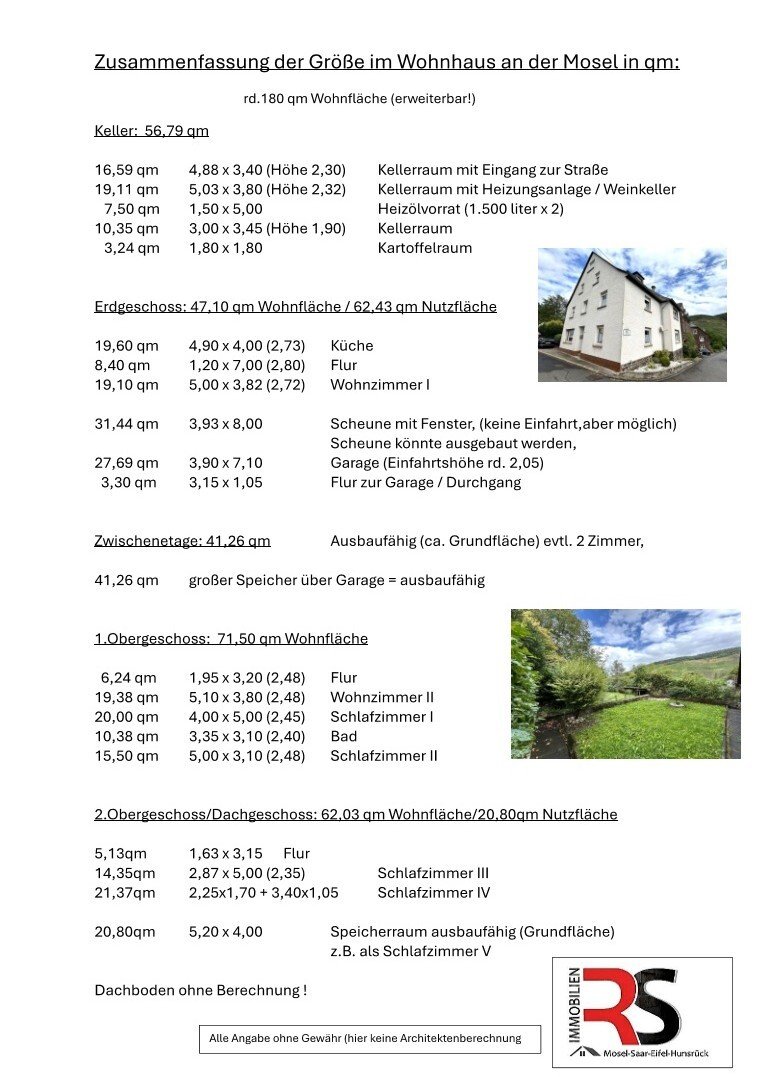 Zusammenfassung der Größe im Wohnhaus an der Mosel in qm:

rd.180 qm Wohnfläche (erweiterbar!)

Keller: 56,79 qm

16,59 qm 4,88 x 3,40 (Höhe 2,30) Kellerraum mit Eingang zur Straße
19,11 qm 5,03 x 3,80 (Höhe 2,32) Kellerraum mit Heizungsanlage / Weinkeller
7,50 qm 1,50 x 5,00 Heizölvorrat (1.500 liter x 2)
10,35 qm 3,00 x 3,45 (Höhe 1,90) Kellerraum
3,24 qm 1,80 x 1,80 Kartoffelraum

Erdgeschoss: 47,10 qm Wohnfläche / 62,43 qm Nutzfläche

19,60 qm 4,90 x 4,00 (2,73) Küche
8,40 qm 1,20 x 7,00 (2,80) Flur
19,10 qm 5,00 x 3,82 (2,72) Wohnzimmer I

31,44 qm 3,93 x 8,00 Scheune mit Fenster, (keine Einfahrt,aber möglich)
Scheune könnte ausgebaut werden,
27,69 qm 3,90 x 7,10 Garage (Einfahrtshöhe rd. 2,05)
3,30 qm 3,15 x 1,05 Flur zur Garage / Durchgang

Zwischenetage: 41,26 qm Ausbaufähig (ca. Grundfläche) evtl. 2 Zimmer,

41,26 qm großer Speicher über Garage = ausbaufähig

1.Obergeschoss: 71,50 qm Wohnfläche

6,24 qm 1,95 x 3,20 (2,48) Flur
19,38 qm 5,10 x 3,80 (2,48) Wohnzimmer II
20,00 qm 4,00 x 5,00 (2,45) Schlafzimmer I
10,38 qm 3,35 x 3,10 (2,40) Bad
15,50 qm 5,00 x 3,10 (2,48) Schlafzimmer II

2.Obergeschoss/Dachgeschoss: 62,03 qm Wohnfläche/20,80qm Nutzfläche

5,13qm 1,63 x 3,15 Flur
14,35qm 2,87 x 5,00 (2,35) Schlafzimmer III
21,37qm 2,25x1,70 + 3,40x1,05 Schlafzimmer IV

20,80qm 5,20 x 4,00 Speicherraum ausbaufähig (Grundfläche)
z.B. als Schlafzimmer V

Dachboden ohne Berechnung !

Alle Angabe ohne Gewähr (hier keine Architektenberechnung

IMMOBILIEN RS Mosel-Saar-Eifel-Hunsrück